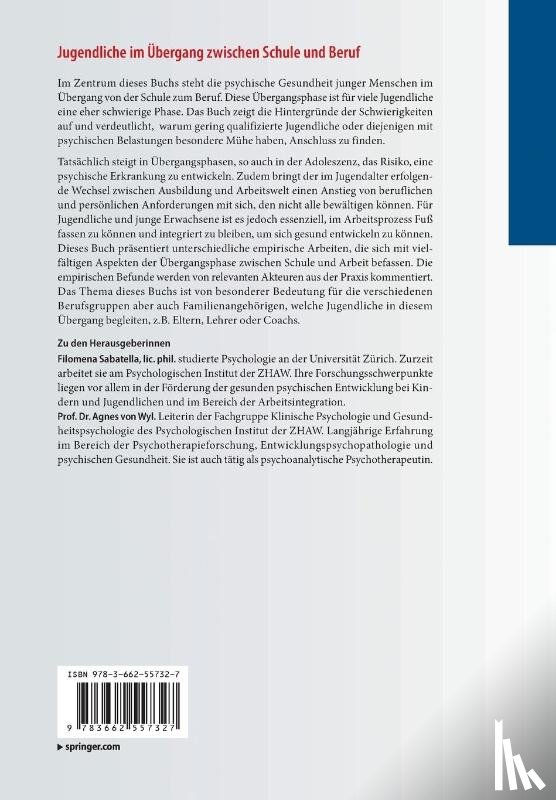 Jugendliche im Übergang zwischen Schule und Beruf

Im Zentrum dieses Buchs steht die psychische Gesundheit junger Menschen im Übergang von der Schule zum Beruf. Diese Übergangsphase ist für viele Jugendliche eine eher schwierige Phase. Das Buch zeigt die Hintergründe der Schwierigkeiten auf und verdeutlicht, warum gering qualifizierte Jugendliche oder diejenigen mit psychischen Belastungen besondere Mühe haben, Anschluss zu finden.

Tatsächlich steigt in Übergangsphasen, so auch in der Adoleszenz, das Risiko, eine psychische Erkrankung zu entwickeln. Zudem bringt der im Jugendalter erfolgende Wechsel zwischen Ausbildung und Arbeitswelt einen Anstieg von beruflichen und persönlichen Anforderungen mit sich, den nicht alle bewältigen können. Für Jugendliche und junge Erwachsene ist es jedoch essenziell, im Arbeitsprozess Fuß fassen zu können und integriert zu bleiben, um sich gesund entwickeln zu können. Dieses Buch präsentiert unterschiedliche empirische Arbeiten, die sich mit vielfältigen Aspekten der Übergangsphase zwischen Schule und Arbeit befassen. Die empirischen Befunde werden von relevanten Akteuren aus der Praxis kommentiert. Das Thema dieses Buchs ist von besonderer Bedeutung für die verschiedenen Berufsgruppen aber auch Familienangehörigen, welche Jugendliche in diesem Übergang begleiten, z.B. Eltern, Lehrer oder Coachs.

Zu den Herausgeberinnen
Filomena Sabatella, lic. phil. studierte Psychologie an der Universität Zürich. Zurzeit arbeitet sie am Psychologischen Institut der ZHAW. Ihre Forschungsschwerpunkte liegen vor allem in der Förderung der gesunden psychischen Entwicklung bei Kindern und Jugendlichen und im Bereich der Arbeitsintegration.
Prof. Dr. Agnes von Wyl. Leiterin der Fachgruppe Klinische Psychologie und Gesundheitspsychologie des Psychologischen Institut der ZHAW. Langjährige Erfahrung im Bereich der Psychotherapieforschung, Entwicklungspsychopathologie und psychischen Gesundheit. Sie ist auch tätig als psychoanalytische Psychotherapeutin.

ISBN 978-3-662-55732-7

9 783662 557327

▶ springer.com